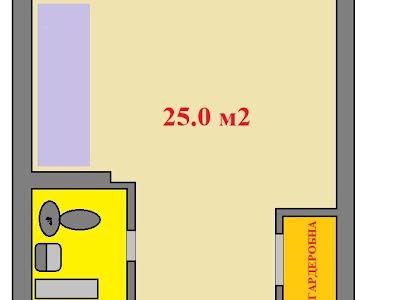 25.0 м2

ГАРДЕРОБНА